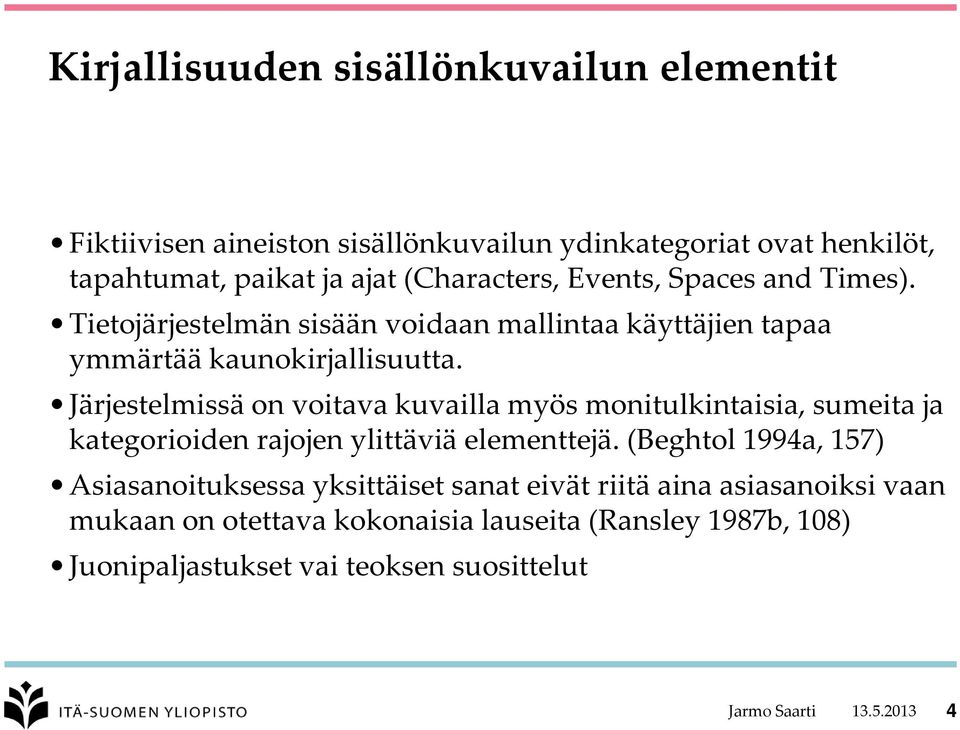 Kirjallisuuden sisällönkuvailun elementit

• Fiktiivisen aineiston sisällönkuvailun ydinkategoriat ovat henkilöt, tapahtumat, paikat ja ajat (Characters, Events, Spaces and Times).

• Tietojärjestelmän sisään voidaan mallintaa käyttäjien tapaa ymmärtää kaunokirjallisuutta.

• Järjestelmissä on voitava kuvailla myös monitulkintaisia, sumeita ja kategorioiden rajojen ylittäviä elementtejä. (Beghtol 1994a, 157)

• Asiasanoituksessa yksittäiset sanat eivät riitä aina asiasanoiksi vaan mukaan on otettava kokonaisia lauseita (Ransley 1987b, 108)

• Juonipaljastukset vai teoksen suosittelut

ITÄ-SUOMEN YLIOPISTO

Jarmo Saarti 13.5.2013 4